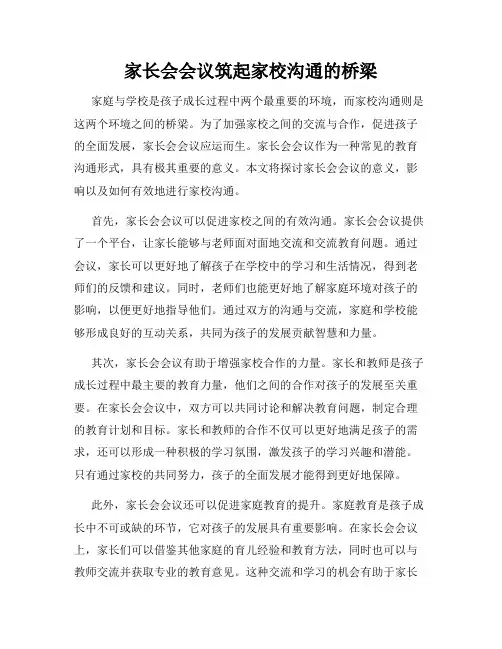 家长会会议筑起家校沟通的桥梁

家庭与学校是孩子成长过程中两个最重要的环境，而家校沟通则是这两个环境之间的桥梁。为了加强家校之间的交流与合作，促进孩子的全面发展，家长会会议应运而生。家长会会议作为一种常见的教育沟通形式，具有极其重要的意义。本文将探讨家长会会议的意义，影响以及如何有效地进行家校沟通。

首先，家长会会议可以促进家校之间的有效沟通。家长会会议提供了一个平台，让家长能够与老师面对面地交流和交流教育问题。通过会议，家长可以更好地了解孩子在学校中的学习和生活情况，得到老师们的反馈和建议。同时，老师们也能更好地了解家庭环境对孩子的影响，以便更好地指导他们。通过双方的沟通与交流，家庭和学校能够形成良好的互动关系，共同为孩子的发展贡献智慧和力量。

其次，家长会会议有助于增强家校合作的力量。家长和教师是孩子成长过程中最主要的教育力量，他们之间的合作对孩子的发展至关重要。在家长会会议中，双方可以共同讨论和解决教育问题，制定合理的教育计划和目标。家长和教师的合作不仅可以更好地满足孩子的需求，还可以形成一种积极的学习氛围，激发孩子的学习兴趣和潜能。只有通过家校的共同努力，孩子的全面发展才能得到更好地保障。

此外，家长会会议还可以促进家庭教育的提升。家庭教育是孩子成长中不可或缺的环节，它对孩子的发展具有重要影响。在家长会会议上，家长们可以借鉴其他家庭的育儿经验和教育方法，同时也可以与教师交流并获取专业的教育意见。这种交流和学习的机会有助于家长